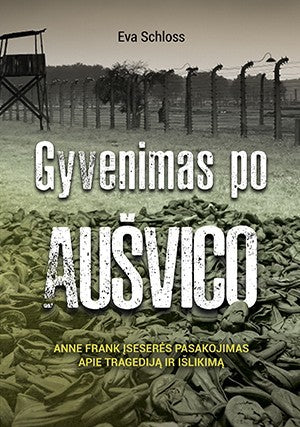 Eva Schloss

Gyvenimas po

AUŠVICO

ANNE FRANK ĮSESERĖS PASAKOJIMAS APIE TRAGEDIJĄ IR IŠLIKIMĄ